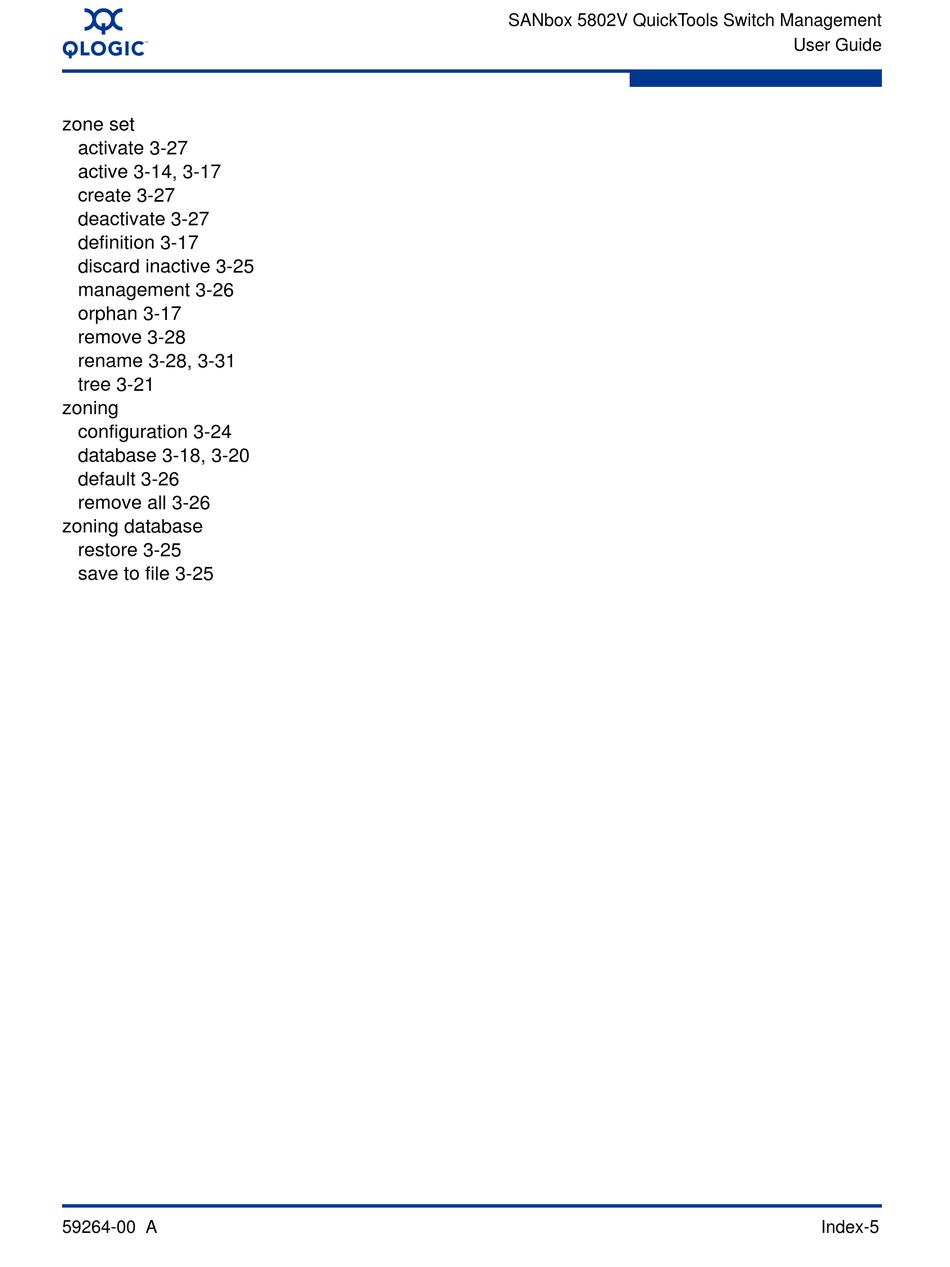 QLOGIC

SANbox 5802V QuickTools Switch Management
User Guide

zone set
activate 3-27
active 3-14, 3-17
create 3-27
deactivate 3-27
definition 3-17
discard inactive 3-25
management 3-26
orphan 3-17
remove 3-28
rename 3-28, 3-31
tree 3-21
zoning
configuration 3-24
database 3-18, 3-20
default 3-26
remove all 3-26
zoning database
restore 3-25
save to file 3-25

59264-00 A

Index-5